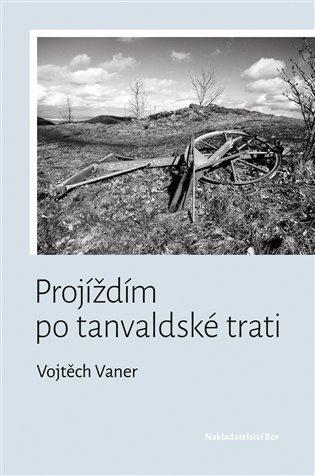 Projíždím po tanvaldské trati

Vojtěch Vaner

Nakladatelství Bor